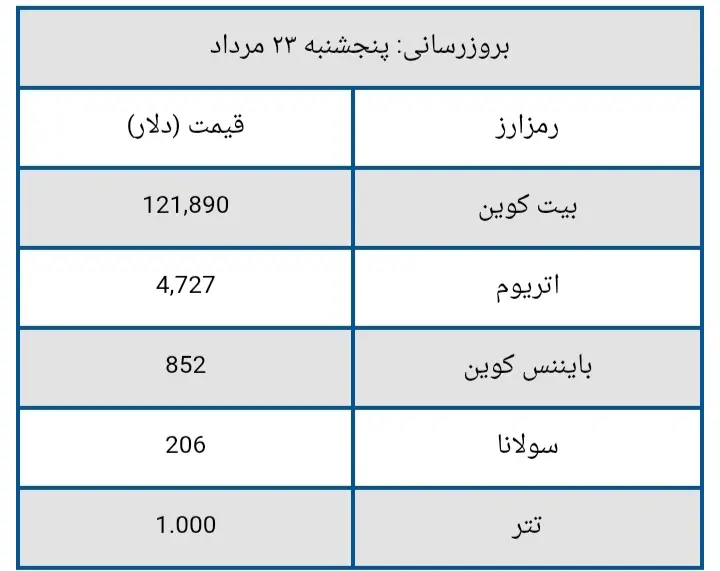 بروزرسانی: پنجشنبه ۲۳ مرداد

| رمزارز | قیمت (دلار) |
|---|---|
| بیت کوین | 121,890 |
| اتریوم | 4,727 |
| بایننس کوین | 852 |
| سولانا | 206 |
| تتر | 1.000 |